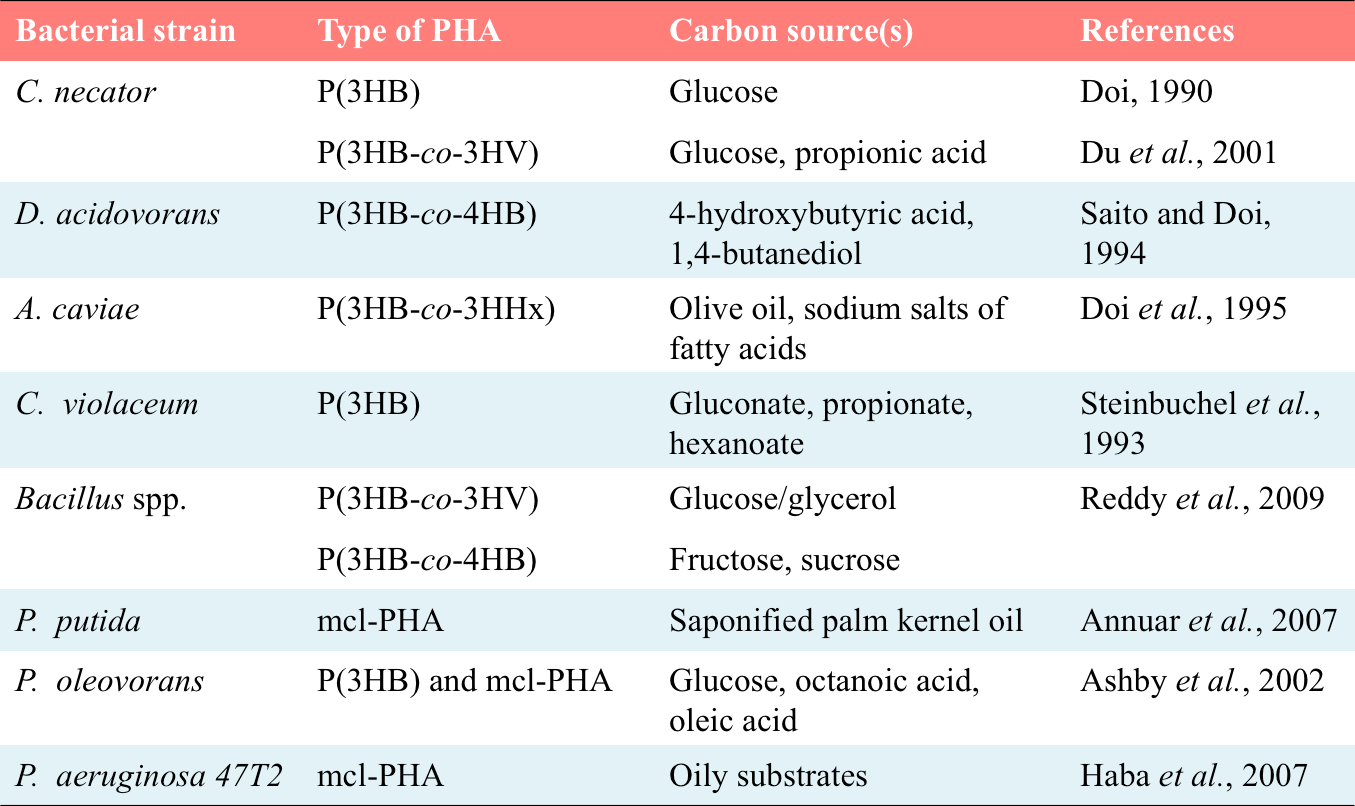 | Bacterial strain | Type of PHA | Carbon source(s) | References |
|---|---|---|---|
| C. necator | P(3HB) | Glucose | Doi, 1990 |
| | P(3HB-co-3HV) | Glucose, propionic acid | Du et al., 2001 |
| D. acidovorans | P(3HB-co-4HB) | 4-hydroxybutyric acid, 1,4-butanediol | Saito and Doi, 1994 |
| A. caviae | P(3HB-co-3HHx) | Olive oil, sodium salts of fatty acids | Doi et al., 1995 |
| C. violaceum | P(3HB) | Gluconate, propionate, hexanoate | Steinbuchel et al., 1993 |
| Bacillus spp. | P(3HB-co-3HV) | Glucose/glycerol | Reddy et al., 2009 |
| | P(3HB-co-4HB) | Fructose, sucrose | |
| P. putida | mcl-PHA | Saponified palm kernel oil | Annuar et al., 2007 |
| P. oleovorans | P(3HB) and mcl-PHA | Glucose, octanoic acid, oleic acid | Ashby et al., 2002 |
| P. aeruginosa 47T2 | mcl-PHA | Oily substrates | Haba et al., 2007 |